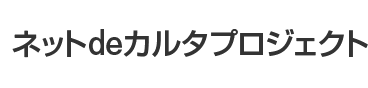 ネットdeカルタプロジェクト